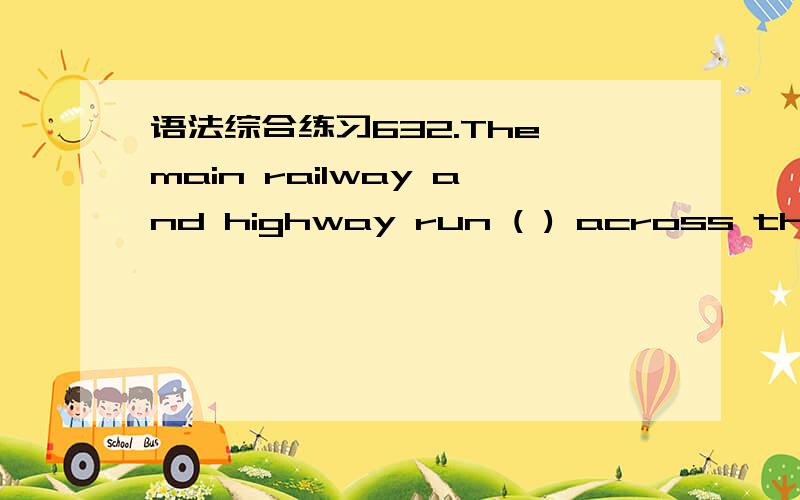 语法综合练习632.The main railway and highway run ( ) across th

School Bus